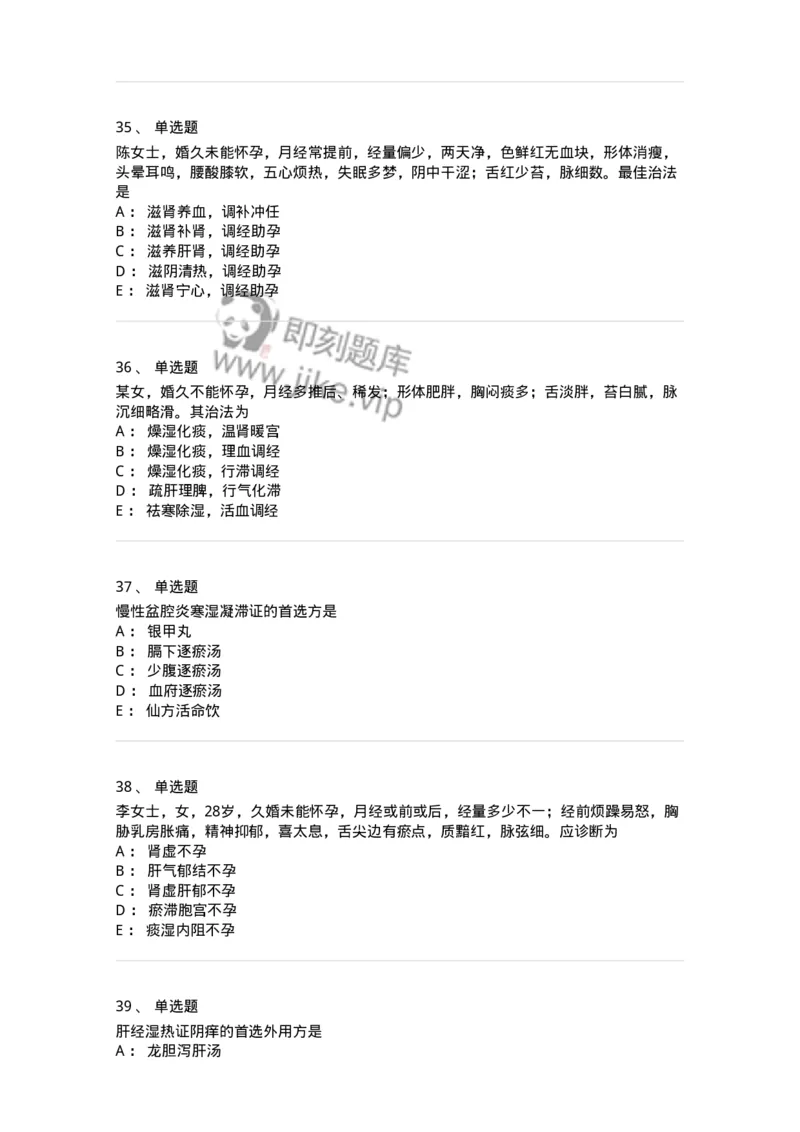 35、 单选题

陈女士，婚久未能怀孕，月经常提前，经量偏少，两天净，色鲜红无血块，形体消瘦，头晕耳鸣，腰酸膝软，五心烦热，失眠多梦，阴中干涩；舌红少苔，脉细数。最佳治法是

A： 滋肾养血，调补冲任
B： 滋肾补肾，调经助孕
C： 滋养肝肾，调经助孕
D： 滋阴清热，调经助孕
E： 滋肾宁心，调经助孕

即刻题库
www.jike.vip

36、 单选题

某女，婚久不能怀孕，月经多推后、稀发；形体肥胖，胸闷痰多；舌淡胖，苔白腻，脉沉细略滑。其治法为

A： 燥湿化痰，温肾暖宫
B： 燥湿化痰，理血调经
C： 燥湿化痰，行滞调经
D： 疏肝理脾，行气化滞
E： 祛寒除湿，活血调经

37、 单选题

慢性盆腔炎寒湿凝滞证的首选方是

A： 银甲丸
B： 膈下逐瘀汤
C： 少腹逐瘀汤
D： 血府逐瘀汤
E： 仙方活命饮

38、 单选题

李女士，女，28岁，久婚未能怀孕，月经或前或后，经量多少不一；经前烦躁易怒，胸胁乳房胀痛，精神抑郁，喜太息，舌尖边有瘀点，质黯红，脉弦细。应诊断为

A： 肾虚不孕
B： 肝气郁结不孕
C： 肾虚肝郁不孕
D： 瘀滞胞宫不孕
E： 痰湿内阻不孕

39、 单选题

肝经湿热证阴痒的首选外用方是

A： 龙胆泻肝汤